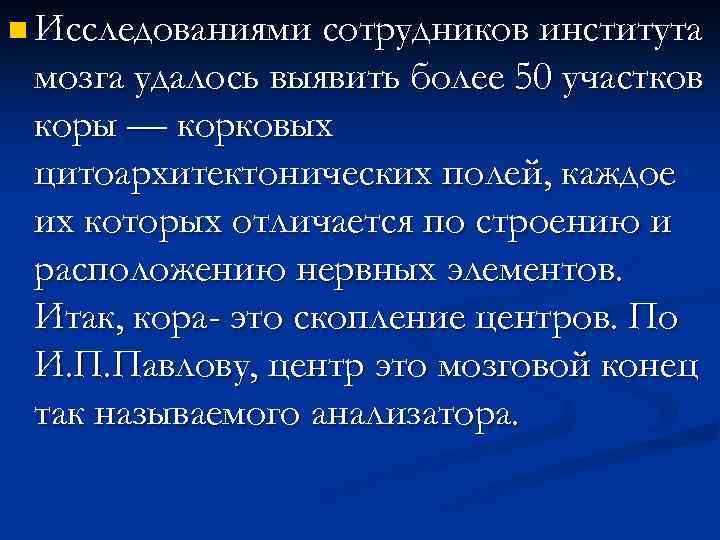 Исследованиями сотрудников института мозга удалось выявить более 50 участков коры — корковых цитоархитектонических полей, каждое их которых отличается по строению и расположению нервных элементов. Итак, кора- это скопление центров. По И.П.Павлову, центр это мозговой конец так называемого анализатора.